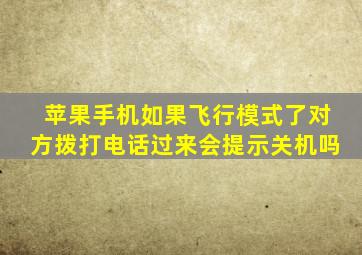 苹果手机如果飞行模式了对方拨打电话过来会提示关机吗